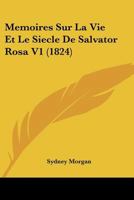 Memoires Sur La Vie Et Le Siecle De Salvator Rosa V1 (1824)

Sydney Morgan